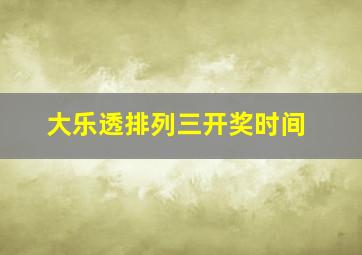 大乐透排列三开奖时间